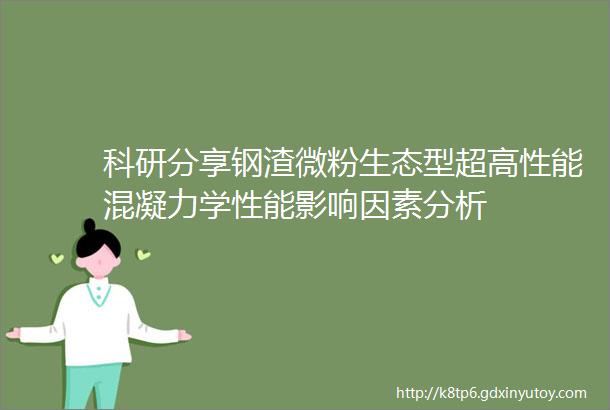 科研分享钢渣微粉生态型超高性能混凝力学性能影响因素分析

http://k8tp6.gdxinyutoy.com